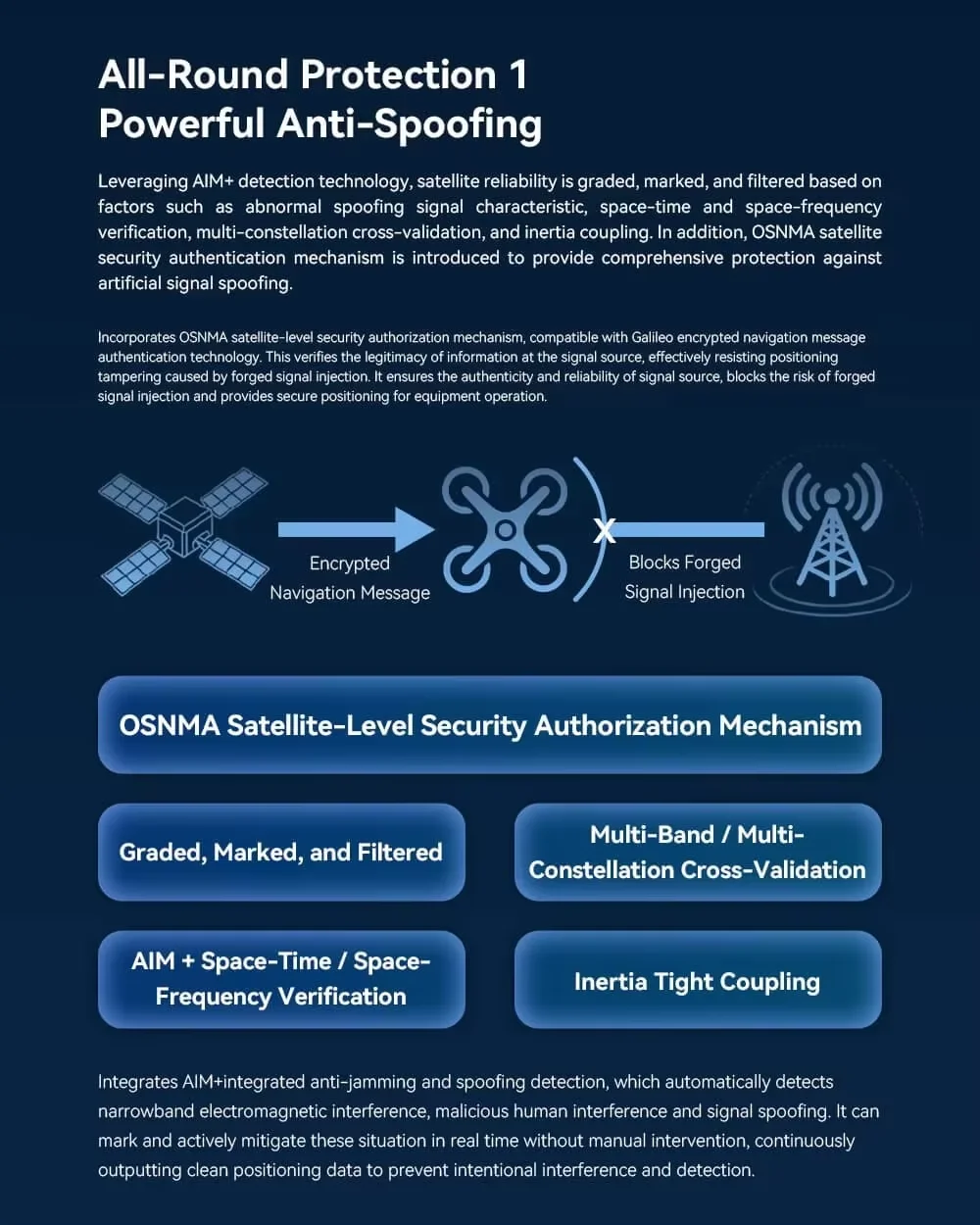 All-Round Protection 1
Powerful Anti-Spoofing

Leveraging AIM+ detection technology, satellite reliability is graded, marked, and filtered based on factors such as abnormal spoofing signal characteristic, space-time and space-frequency verification, multi-constellation cross-validation, and inertia coupling. In addition, OSNMA satellite security authentication mechanism is introduced to provide comprehensive protection against artificial signal spoofing.

Incorporates OSNMA satellite-level security authorization mechanism, compatible with Galileo encrypted navigation message authentication technology. This verifies the legitimacy of information at the signal source, effectively resisting positioning tampering caused by forged signal injection. It ensures the authenticity and reliability of signal source, blocks the risk of forged signal injection and provides secure positioning for equipment operation.

Encrypted Navigation Message

X

Blocks Forged Signal Injection

OSNMA Satellite-Level Security Authorization Mechanism

Graded, Marked, and Filtered

Multi-Band / Multi-Constellation Cross-Validation

AIM + Space-Time / Space-Frequency Verification

Inertia Tight Coupling

Integrates AIM+integrated anti-jamming and spoofing detection, which automatically detects narrowband electromagnetic interference, malicious human interference and signal spoofing. It can mark and actively mitigate these situation in real time without manual intervention, continuously outputting clean positioning data to prevent intentional interference and detection.